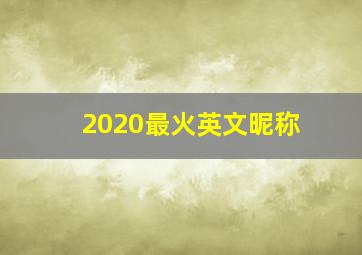 2020最火英文昵称